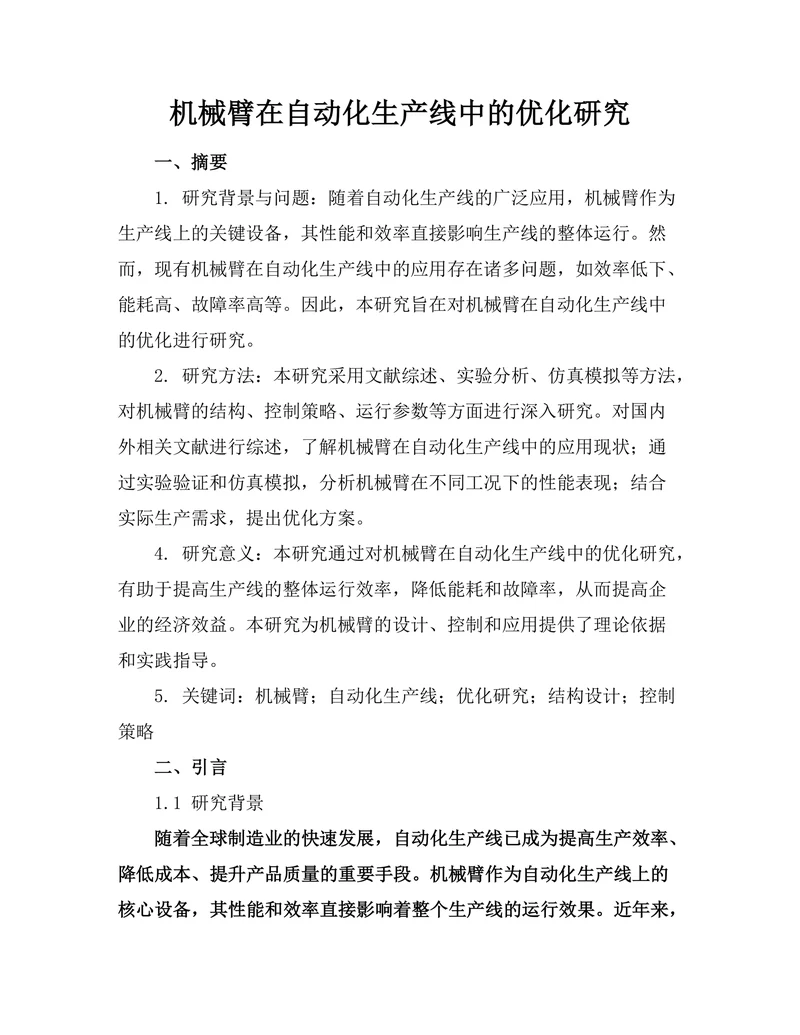 机械臂在自动化生产线中的优化研究

一、摘要

1. 研究背景与问题：随着自动化生产线的广泛应用，机械臂作为生产线上的关键设备，其性能和效率直接影响生产线的整体运行。然而，现有机械臂在自动化生产线中的应用存在诸多问题，如效率低下、能耗高、故障率高等。因此，本研究旨在对机械臂在自动化生产线中的优化进行研究。

2. 研究方法：本研究采用文献综述、实验分析、仿真模拟等方法，对机械臂的结构、控制策略、运行参数等方面进行深入研究。对国内外相关文献进行综述，了解机械臂在自动化生产线中的应用现状；通过实验验证和仿真模拟，分析机械臂在不同工况下的性能表现；结合实际生产需求，提出优化方案。

4. 研究意义：本研究通过对机械臂在自动化生产线中的优化研究，有助于提高生产线的整体运行效率，降低能耗和故障率，从而提高企业的经济效益。本研究为机械臂的设计、控制和应用提供了理论依据和实践指导。

5. 关键词：机械臂；自动化生产线；优化研究；结构设计；控制策略

二、引言

1.1 研究背景

随着全球制造业的快速发展，自动化生产线已成为提高生产效率、降低成本、提升产品质量的重要手段。机械臂作为自动化生产线上的核心设备，其性能和效率直接影响着整个生产线的运行效果。近年来，